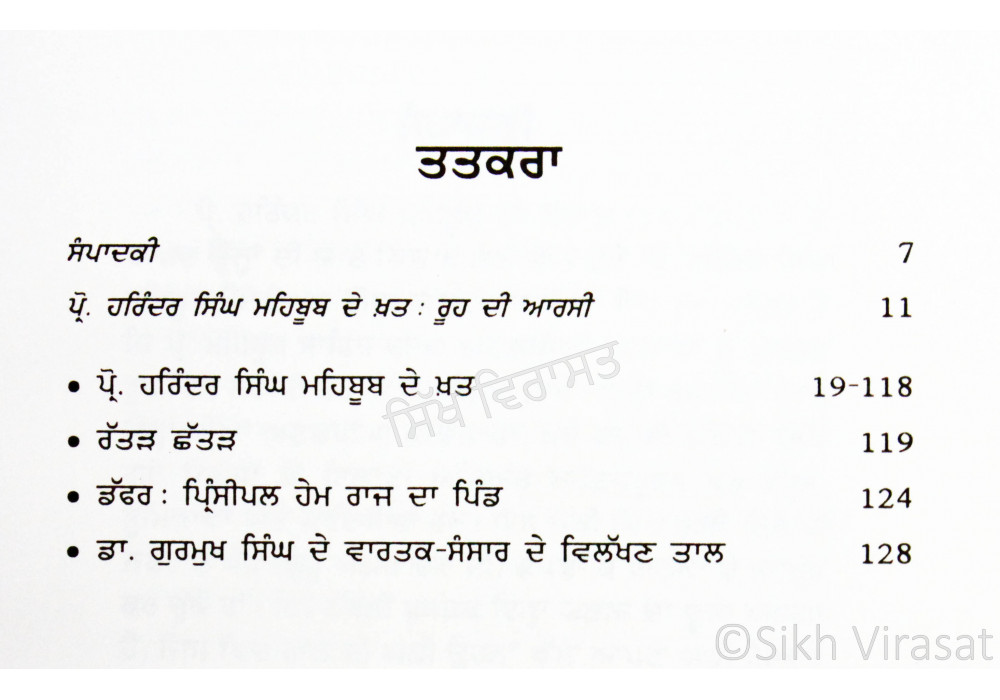 ਤਤਕਰਾ

ਸੰਪਾਦਕੀ 7

ਪ੍ਰੋ. ਹਰਿੰਦਰ ਸਿੰਘ ਮਹਿਬੂਬ ਦੇ ਖ਼ਤ : ਰੂਹ ਦੀ ਆਰਸੀ 11

• ਪ੍ਰੋ. ਹਰਿੰਦਰ ਸਿੰਘ ਮਹਿਬੂਬ ਦੇ ਖ਼ਤ 19-118

• ਰੱਤੜ ਛੱਤੜ 119

• ਡੱਫਰ : ਪ੍ਰਿੰਸੀਪਲ ਹੇਮ ਰਾਜ ਦਾ ਪਿੰਡ 124

• ਡਾ. ਗੁਰਮੁਖ ਸਿੰਘ ਦੇ ਵਾਰਤਕ-ਸੰਸਾਰ ਦੇ ਵਿਲੱਖਣ ਤਾਲ 128

ਸਿੱਖ ਵਿਰਾਸਤ

©Sikh Virasat